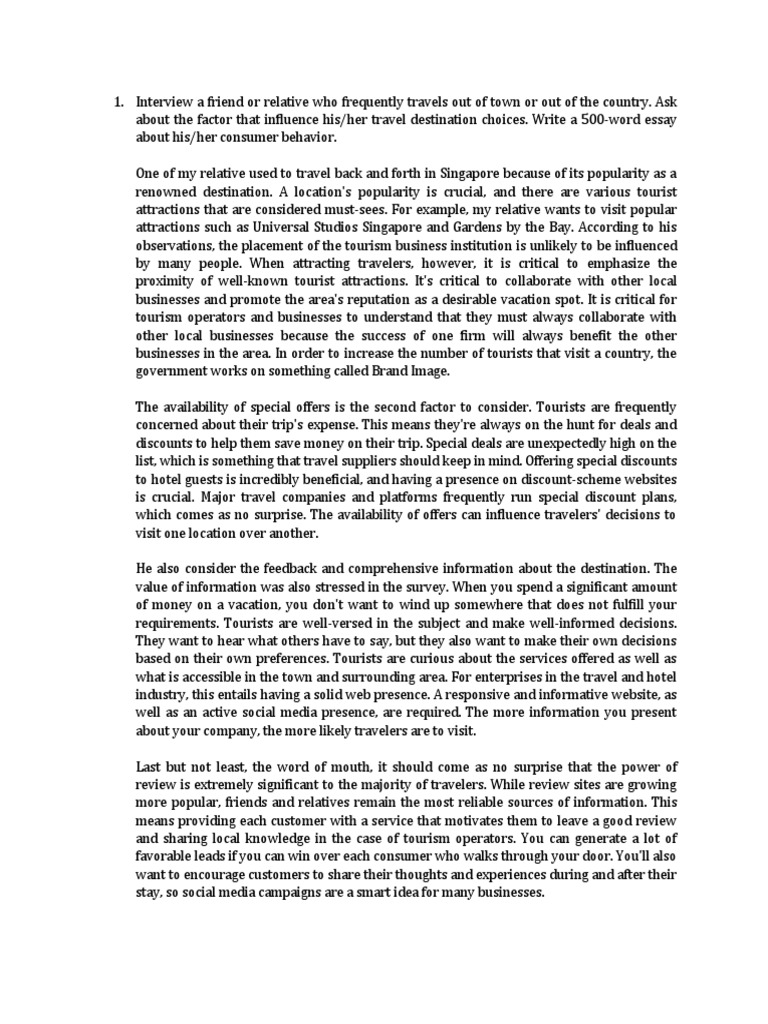 1. Interview a friend or relative who frequently travels out of town or out of the country. Ask about the factor that influence his/her travel destination choices. Write a 500-word essay about his/her consumer behavior.

One of my relative used to travel back and forth in Singapore because of its popularity as a renowned destination. A location's popularity is crucial, and there are various tourist attractions that are considered must-sees. For example, my relative wants to visit popular attractions such as Universal Studios Singapore and Gardens by the Bay. According to his observations, the placement of the tourism business institution is unlikely to be influenced by many people. When attracting travelers, however, it is critical to emphasize the proximity of well-known tourist attractions. It's critical to collaborate with other local businesses and promote the area's reputation as a desirable vacation spot. It is critical for tourism operators and businesses to understand that they must always collaborate with other local businesses because the success of one firm will always benefit the other businesses in the area. In order to increase the number of tourists that visit a country, the government works on something called Brand Image.

The availability of special offers is the second factor to consider. Tourists are frequently concerned about their trip's expense. This means they're always on the hunt for deals and discounts to help them save money on their trip. Special deals are unexpectedly high on the list, which is something that travel suppliers should keep in mind. Offering special discounts to hotel guests is incredibly beneficial, and having a presence on discount-scheme websites is crucial. Major travel companies and platforms frequently run special discount plans, which comes as no surprise. The availability of offers can influence travelers' decisions to visit one location over another.

He also consider the feedback and comprehensive information about the destination. The value of information was also stressed in the survey. When you spend a significant amount of money on a vacation, you don't want to wind up somewhere that does not fulfill your requirements. Tourists are well-versed in the subject and make well-informed decisions. They want to hear what others have to say, but they also want to make their own decisions based on their own preferences. Tourists are curious about the services offered as well as what is accessible in the town and surrounding area. For enterprises in the travel and hotel industry, this entails having a solid web presence. A responsive and informative website, as well as an active social media presence, are required. The more information you present about your company, the more likely travelers are to visit.

Last but not least, the word of mouth, it should come as no surprise that the power of review is extremely significant to the majority of travelers. While review sites are growing more popular, friends and relatives remain the most reliable sources of information. This means providing each customer with a service that motivates them to leave a good review and sharing local knowledge in the case of tourism operators. You can generate a lot of favorable leads if you can win over each consumer who walks through your door. You'll also want to encourage customers to share their thoughts and experiences during and after their stay, so social media campaigns are a smart idea for many businesses.